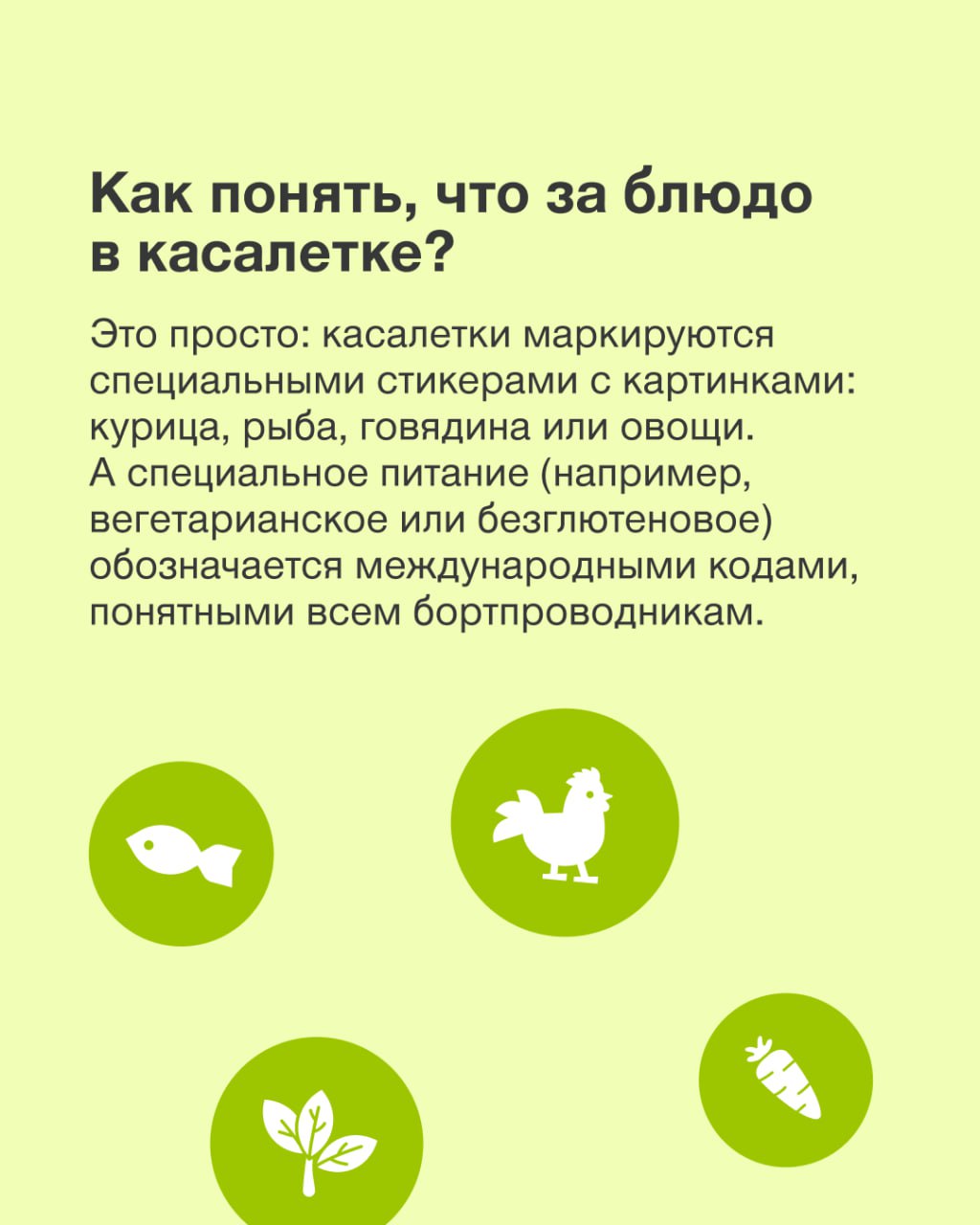 Как понять, что за блюдо в касалетке?

Это просто: касалетки маркируются специальными стикерами с картинками: курица, рыба, говядина или овощи. А специальное питание (например, вегетарианское или безглютеновое) обозначается международными кодами, понятными всем бортпроводникам.